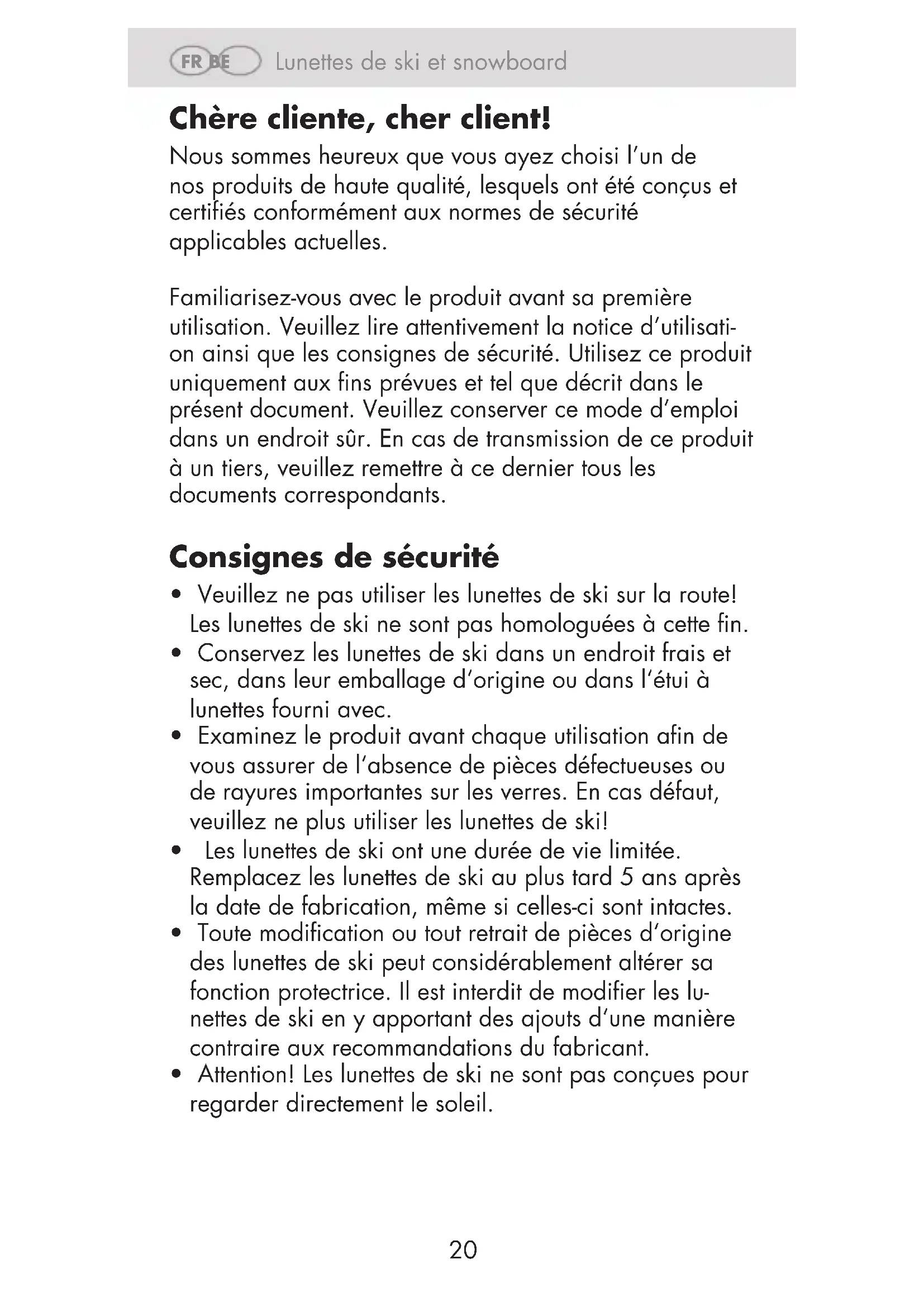 FR BE Lunettes de ski et snowboard

Chère cliente, cher client!

Nous sommes heureux que vous ayez choisi l'un de nos produits de haute qualité, lesquels ont été conçus et certifiés conformément aux normes de sécurité applicables actuelles.

Familiarisez-vous avec le produit avant sa première utilisation. Veuillez lire attentivement la notice d'utilisation ainsi que les consignes de sécurité. Utilisez ce produit uniquement aux fins prévues et tel que décrit dans le présent document. Veuillez conserver ce mode d'emploi dans un endroit sûr. En cas de transmission de ce produit à un tiers, veuillez remettre à ce dernier tous les documents correspondants.

Consignes de sécurité

• Veuillez ne pas utiliser les lunettes de ski sur la route! Les lunettes de ski ne sont pas homologuées à cette fin.
• Conservez les lunettes de ski dans un endroit frais et sec, dans leur emballage d'origine ou dans l'étui à lunettes fourni avec.
• Examinez le produit avant chaque utilisation afin de vous assurer de l'absence de pièces défectueuses ou de rayures importantes sur les verres. En cas défaut, veuillez ne plus utiliser les lunettes de ski!
• Les lunettes de ski ont une durée de vie limitée. Remplacez les lunettes de ski au plus tard 5 ans après la date de fabrication, même si celles-ci sont intactes.
• Toute modification ou tout retrait de pièces d'origine des lunettes de ski peut considérablement altérer sa fonction protectrice. Il est interdit de modifier les lunettes de ski en y apportant des ajouts d'une manière contraire aux recommandations du fabricant.
• Attention! Les lunettes de ski ne sont pas conçues pour regarder directement le soleil.

20